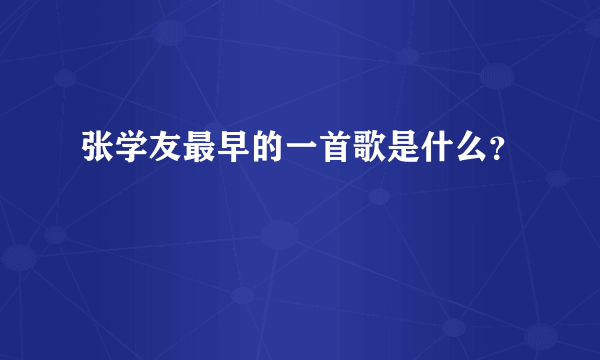 张学友最早的一首歌是什么？